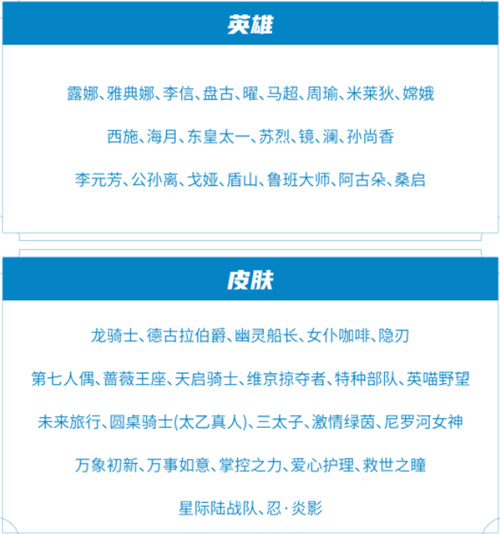 英雄

露娜、雅典娜、李信、盘古、曜、马超、周瑜、米莱狄、嫦娥

西施、海月、东皇太一、苏烈、镜、澜、孙尚香

李元芳、公孙离、戈娅、盾山、鲁班大师、阿古朵、桑启

皮肤

龙骑士、德古拉伯爵、幽灵船长、女仆咖啡、隐刃

第七人偶、蔷薇王座、天启骑士、维京掠夺者、特种部队、英喵野望

未来旅行、圆桌骑士(太乙真人)、三太子、激情绿茵、尼罗河女神

万象初新、万事如意、掌控之力、爱心护理、救世之瞳

星际陆战队、忍·炎影